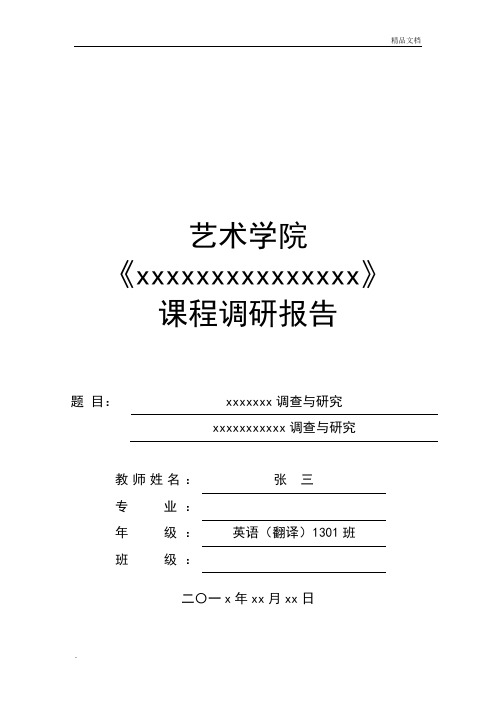 精品文档

艺术学院
《xxxxxxxxxxxxxxx》
课程调研报告

题 目： xxxxxxx 调查与研究
xxxxxxxxxxx 调查与研究

教师姓名： 张 三
专 业：
年 级： 英语（翻译）1301 班
班 级：

二〇一 x 年 xx 月 xx 日

.